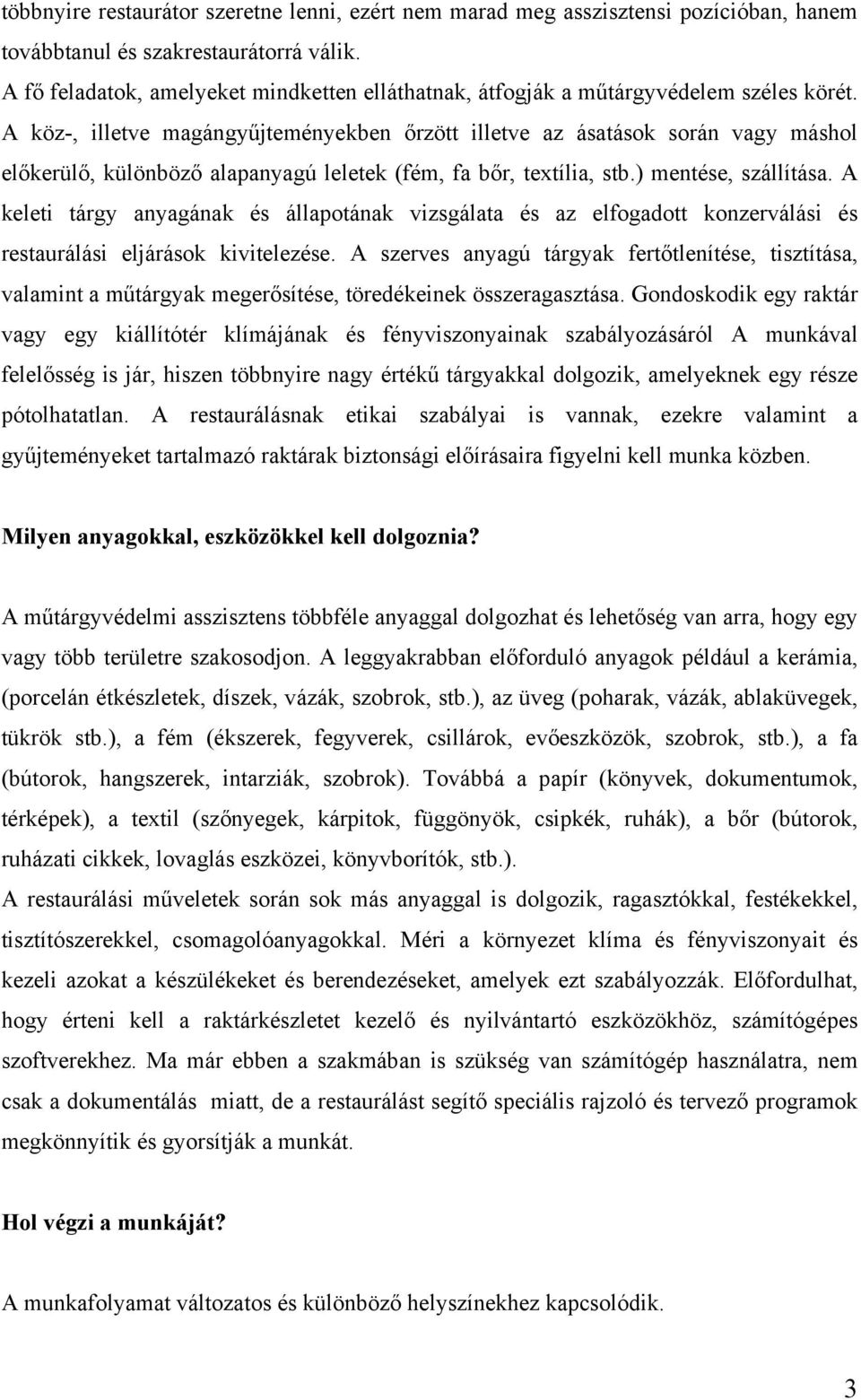 többnyire restaurátor szeretne lenni, ezért nem marad meg asszisztensi pozícióban, hanem továbbtanul és szakrestaurátorrá válik.
A fő feladatok, amelyeket mindketten elláthatnak, átfogják a műtárgyvédelem széles körét. A köz-, illetve magángyűjteményekben őrzött illetve az ásatások során vagy máshol előkerülő, különböző alapanyagú leletek (fém, fa bőr, textília, stb.) mentése, szállítása. A keleti tárgy anyagának és állapotának vizsgálata és az elfogadott konzerválási és restaurálási eljárások kivitelezése. A szerves anyagú tárgyak fertőtlenítése, tisztítása, valamint a műtárgyak megerősítése, töredékeinek összeragasztása. Gondoskodik egy raktár vagy egy kiállítótér klímájának és fényviszonyainak szabályozásáról A munkával felelősség is jár, hiszen többnyire nagy értékű tárgyakkal dolgozik, amelyeknek egy része pótolhatatlan. A restaurálásnak etikai szabályai is vannak, ezekre valamint a gyűjteményeket tartalmazó raktárak biztonsági előírásaira figyelni kell munka közben.

Milyen anyagokkal, eszközökkel kell dolgoznia?

A műtárgyvédelmi asszisztens többféle anyaggal dolgozhat és lehetőség van arra, hogy egy vagy több területre szakosodjon. A leggyakrabban előforduló anyagok például a kerámia, (porcelán étkészletek, díszek, vázák, szobrok, stb.), az üveg (poharak, vázák, ablaküvegek, tükrök stb.), a fém (ékszerek, fegyverek, csillárok, evőeszközök, szobrok, stb.), a fa (bútorok, hangszerek, intarziák, szobrok). Továbbá a papír (könyvek, dokumentumok, térképek), a textil (szőnyegek, kárpitok, függönyök, csipkék, ruhák), a bőr (bútorok, ruházati cikkek, lovaglás eszközei, könyvborítók, stb.).
A restaurálási műveletek során sok más anyaggal is dolgozik, ragasztókkal, festékekkel, tisztítószerekkel, csomagolóanyagokkal. Méri a környezet klíma és fényviszonyait és kezeli azokat a készülékeket és berendezéseket, amelyek ezt szabályozzák. Előfordulhat, hogy érteni kell a raktárkészletet kezelő és nyilvántartó eszközökhöz, számítógépes szoftverekhez. Ma már ebben a szakmában is szükség van számítógép használatra, nem csak a dokumentálás miatt, de a restaurálást segítő speciális rajzoló és tervező programok megkönnyítik és gyorsítják a munkát.

Hol végzi a munkáját?

A munkafolyamat változatos és különböző helyszínekhez kapcsolódik.

3